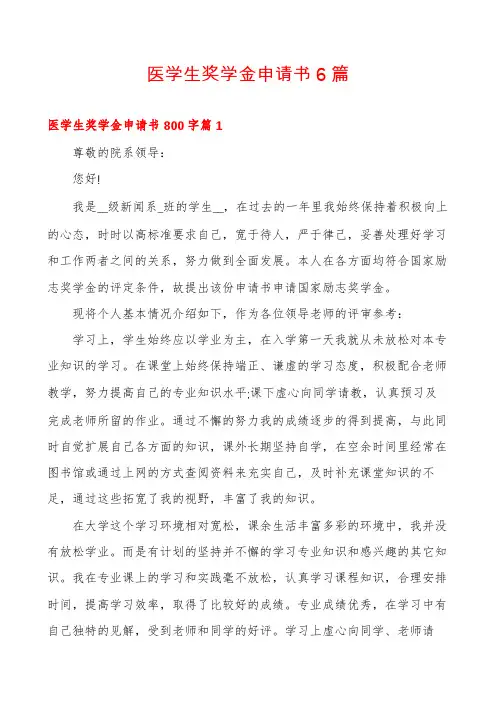 医学生奖学金申请书6篇

医学生奖学金申请书800字篇1

尊敬的院系领导:

您好!

我是__级新闻系_班的学生__，在过去的一年里我始终保持着积极向上的心态，时时以高标准要求自己，宽于待人，严于律己，妥善处理好学习和工作两者之间的关系，努力做到全面发展。本人在各方面均符合国家励志奖学金的评定条件，故提出该份申请书申请国家励志奖学金。

现将个人基本情况介绍如下，作为各位领导老师的评审参考:

学习上，学生始终应以学业为主，在入学第一天我就从未放松对本专业知识的学习。在课堂上始终保持端正、谦虚的学习态度，积极配合老师教学，努力提高自己的专业知识水平;课下虚心向同学请教，认真预习及完成老师所留的作业。通过不懈的努力我的成绩逐步的得到提高，与此同时自觉扩展自己各方面的知识，课外长期坚持自学，在空余时间里经常在图书馆或通过上网的方式查阅资料来充实自己，及时补充课堂知识的不足，通过这些拓宽了我的视野，丰富了我的知识。

在大学这个学习环境相对宽松，课余生活丰富多彩的环境中，我并没有放松学业。而是有计划的坚持并不懈的学习专业知识和感兴趣的其它知识。我在专业课上的学习和实践毫不放松，认真学习课程知识，合理安排时间，提高学习效率，取得了比较好的成绩。专业成绩优秀，在学习中有自己独特的见解，受到老师和同学的好评。学习上虚心向同学、老师请